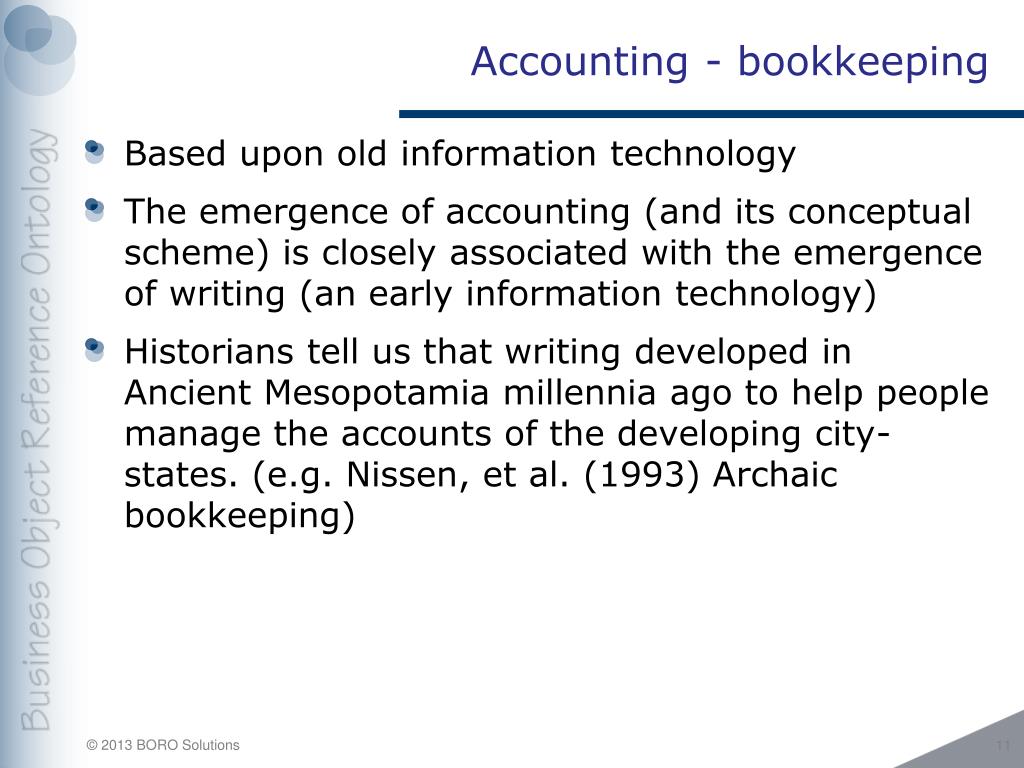 Business Object Reference Ontology

Accounting - bookkeeping

Based upon old information technology

The emergence of accounting (and its conceptual scheme) is closely associated with the emergence of writing (an early information technology)

Historians tell us that writing developed in Ancient Mesopotamia millennia ago to help people manage the accounts of the developing city-states. (e.g. Nissen, et al. (1993) Archaic bookkeeping)

© 2013 BORO Solutions

11